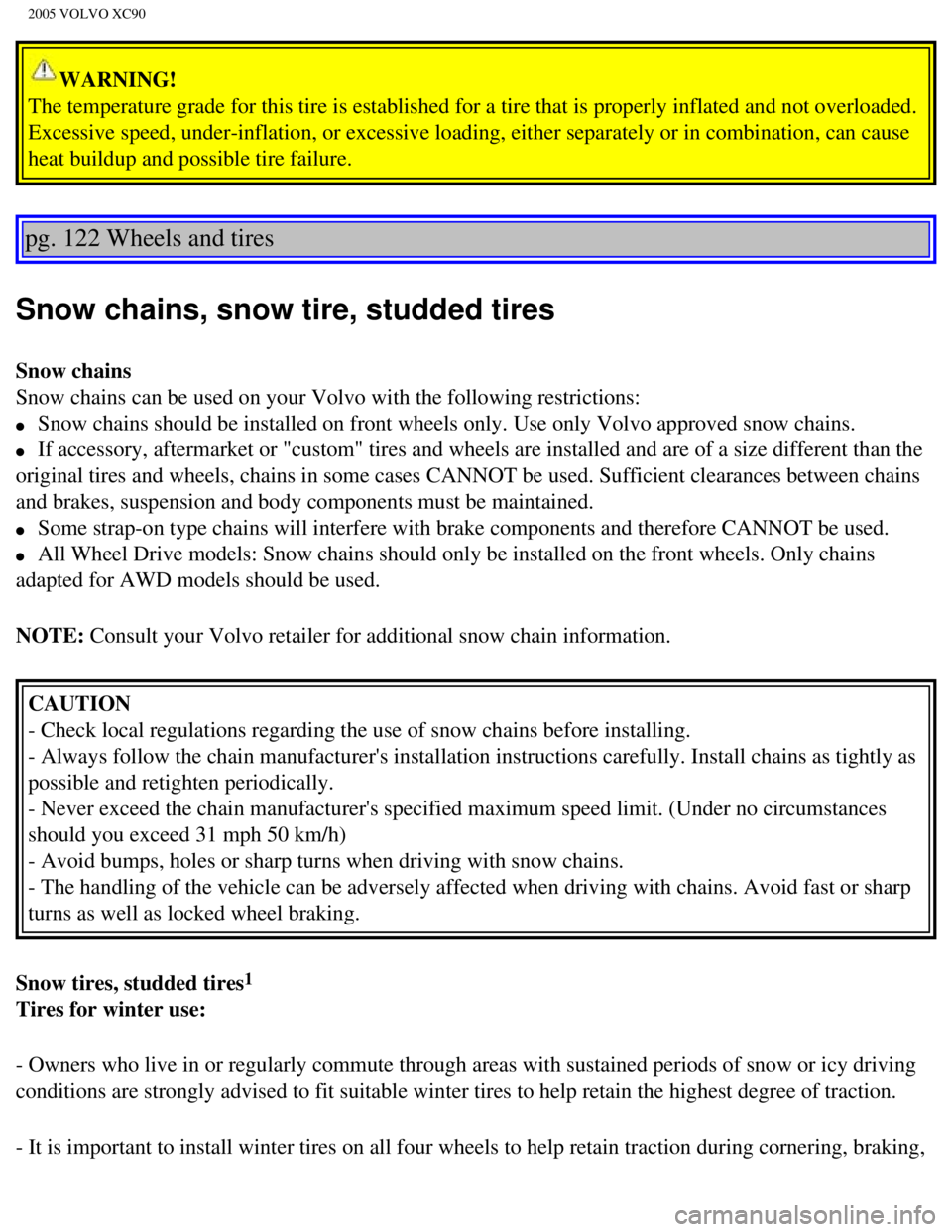 2005 VOLVO XC90

WARNING!
The temperature grade for this tire is established for a tire that is properly inflated and not overloaded. Excessive speed, under-inflation, or excessive loading, either separately or in combination, can cause heat buildup and possible tire failure.

pg. 122 Wheels and tires

Snow chains, snow tire, studded tires

Snow chains
Snow chains can be used on your Volvo with the following restrictions:
● Snow chains should be installed on front wheels only. Use only Volvo approved snow chains.
● If accessory, aftermarket or "custom" tires and wheels are installed and are of a size different than the original tires and wheels, chains in some cases CANNOT be used. Sufficient clearances between chains and brakes, suspension and body components must be maintained.
● Some strap-on type chains will interfere with brake components and therefore CANNOT be used.
● All Wheel Drive models: Snow chains should only be installed on the front wheels. Only chains adapted for AWD models should be used.

NOTE: Consult your Volvo retailer for additional snow chain information.

CAUTION
- Check local regulations regarding the use of snow chains before installing.
- Always follow the chain manufacturer's installation instructions carefully. Install chains as tightly as possible and retighten periodically.
- Never exceed the chain manufacturer's specified maximum speed limit. (Under no circumstances should you exceed 31 mph 50 km/h)
- Avoid bumps, holes or sharp turns when driving with snow chains.
- The handling of the vehicle can be adversely affected when driving with chains. Avoid fast or sharp turns as well as locked wheel braking.

Snow tires, studded tires$^1$
Tires for winter use:

- Owners who live in or regularly commute through areas with sustained periods of snow or icy driving conditions are strongly advised to fit suitable winter tires to help retain the highest degree of traction.

- It is important to install winter tires on all four wheels to help retain traction during cornering, braking,

carmanualsonline.info